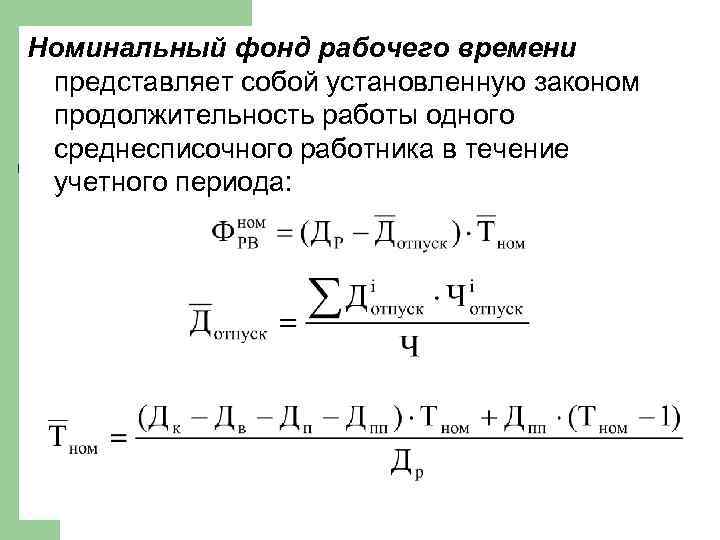 **Номинальный фонд рабочего времени** представляет собой установленную законом продолжительность работы одного среднесписочного работника в течение учетного периода:

$Ф_{РВ}^{ном} = (Д_Р - \overline{Д}_{отпуск}) \cdot \overline{Т}_{ном}$

$\overline{Д}_{отпуск} = \frac{\sum Д_{отпуск}^{i} \cdot Ч_{отпуск}^{i}}{Ч}$

$\overline{Т}_{ном} = \frac{(Д_к - Д_в - Д_п - Д_{пп}) \cdot Т_{ном} + Д_{пп} \cdot (Т_{ном} - 1)}{Д_р}$